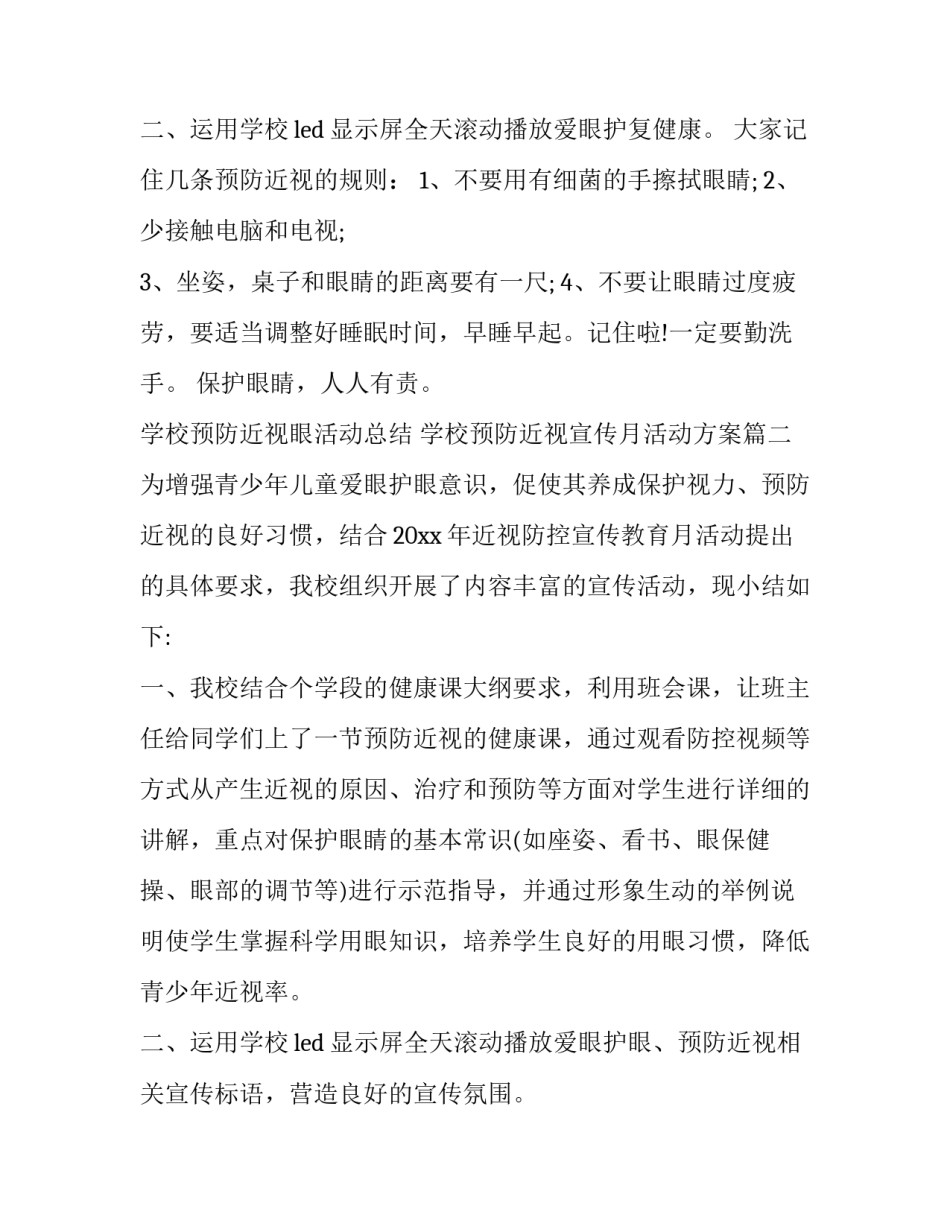 二、运用学校 led 显示屏全天滚动播放爱眼护复健康。 大家记住几条预防近视的规则： 1、不要用有细菌的手擦拭眼睛; 2、少接触电脑和电视;

3、坐姿，桌子和眼睛的距离要有一尺; 4、不要让眼睛过度疲劳，要适当调整好睡眠时间，早睡早起。记住啦!一定要勤洗手。 保护眼睛，人人有责。

学校预防近视眼活动总结 学校预防近视宣传月活动方案篇二

为增强青少年儿童爱眼护眼意识，促使其养成保护视力、预防近视的良好习惯，结合 20xx 年近视防控宣传教育月活动提出的具体要求，我校组织开展了内容丰富的宣传活动，现小结如下:

一、我校结合个学段的健康课大纲要求，利用班会课，让班主任给同学们上了一节预防近视的健康课，通过观看防控视频等方式从产生近视的原因、治疗和预防等方面对学生进行详细的讲解，重点对保护眼睛的基本常识(如座姿、看书、眼保健操、眼部的调节等)进行示范指导，并通过形象生动的举例说明使学生掌握科学用眼知识，培养学生良好的用眼习惯，降低青少年近视率。

二、运用学校 led 显示屏全天滚动播放爱眼护眼、预防近视相关宣传标语，营造良好的宣传氛围。